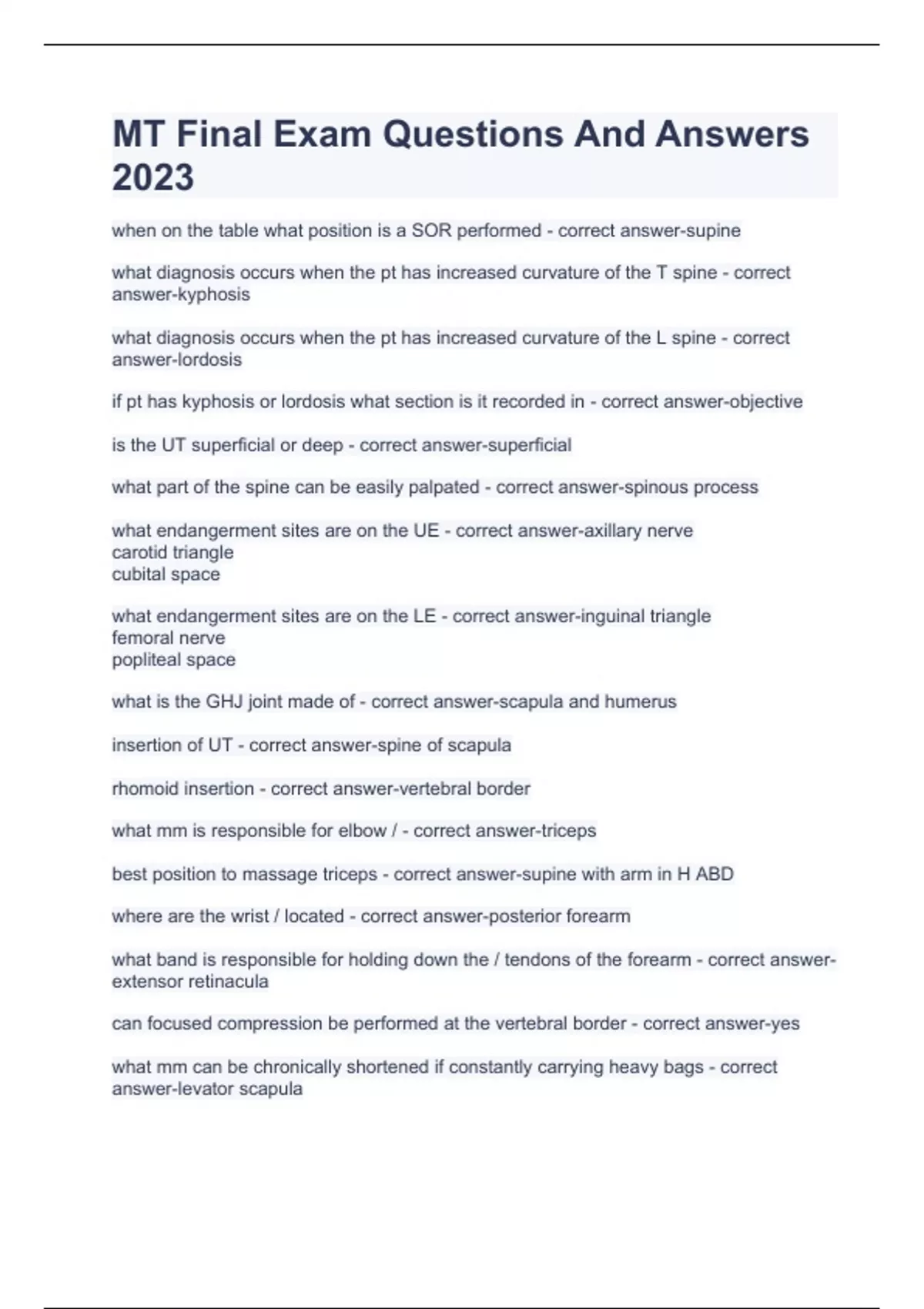 MT Final Exam Questions And Answers 2023

when on the table what position is a SOR performed - correct answer-supine

what diagnosis occurs when the pt has increased curvature of the T spine - correct answer-kyphosis

what diagnosis occurs when the pt has increased curvature of the L spine - correct answer-lordosis

if pt has kyphosis or lordosis what section is it recorded in - correct answer-objective

is the UT superficial or deep - correct answer-superficial

what part of the spine can be easily palpated - correct answer-spinous process

what endangerment sites are on the UE - correct answer-axillary nerve
carotid triangle
cubital space

what endangerment sites are on the LE - correct answer-inguinal triangle
femoral nerve
popliteal space

what is the GHJ joint made of - correct answer-scapula and humerus

insertion of UT - correct answer-spine of scapula

rhomoid insertion - correct answer-vertebral border

what mm is responsible for elbow / - correct answer-triceps

best position to massage triceps - correct answer-supine with arm in H ABD

where are the wrist / located - correct answer-posterior forearm

what band is responsible for holding down the / tendons of the forearm - correct answer-extensor retinacula

can focused compression be performed at the vertebral border - correct answer-yes

what mm can be chronically shortened if constantly carrying heavy bags - correct answer-levator scapula